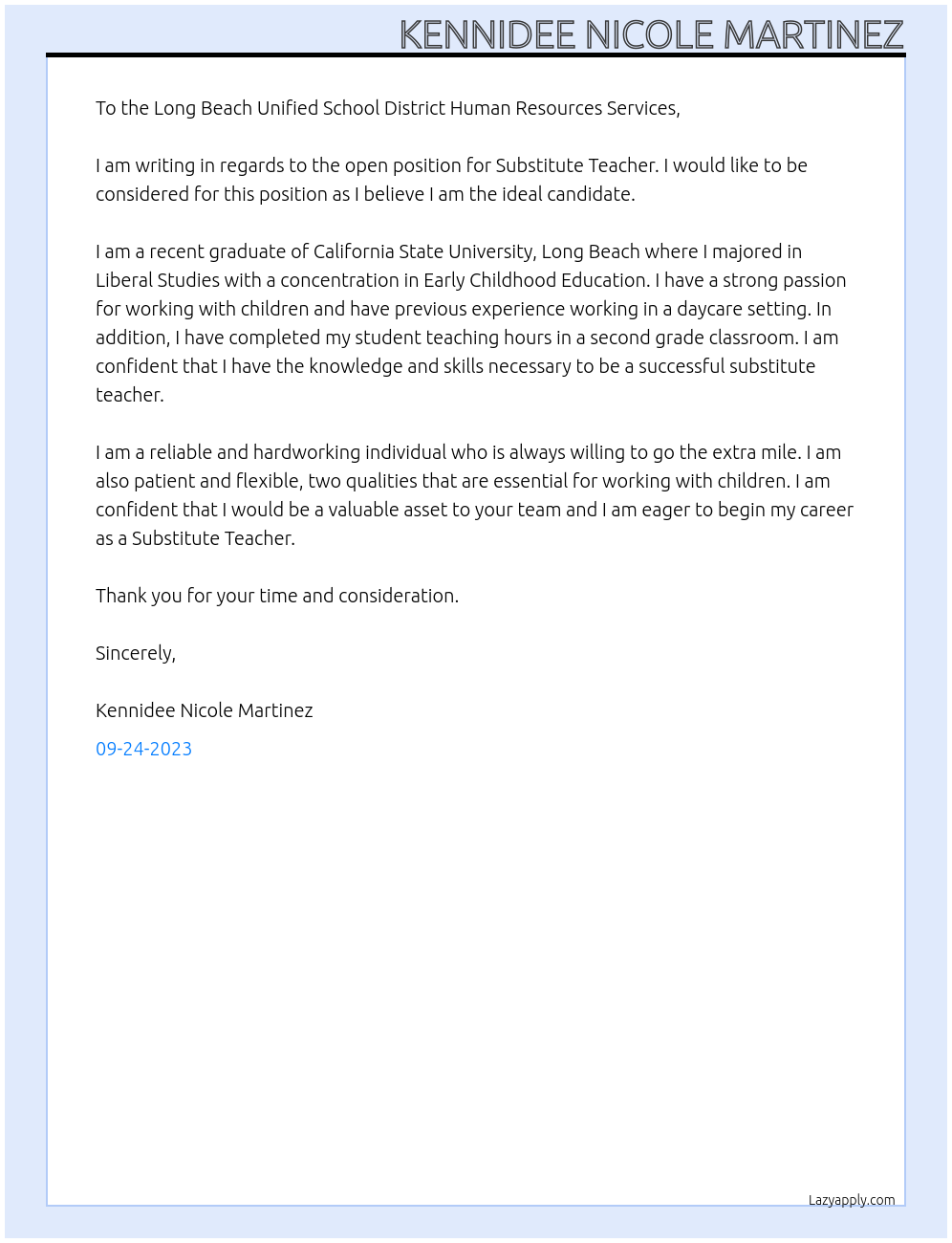 KENNIDEE NICOLE MARTINEZ

To the Long Beach Unified School District Human Resources Services,

I am writing in regards to the open position for Substitute Teacher. I would like to be considered for this position as I believe I am the ideal candidate.

I am a recent graduate of California State University, Long Beach where I majored in Liberal Studies with a concentration in Early Childhood Education. I have a strong passion for working with children and have previous experience working in a daycare setting. In addition, I have completed my student teaching hours in a second grade classroom. I am confident that I have the knowledge and skills necessary to be a successful substitute teacher.

I am a reliable and hardworking individual who is always willing to go the extra mile. I am also patient and flexible, two qualities that are essential for working with children. I am confident that I would be a valuable asset to your team and I am eager to begin my career as a Substitute Teacher.

Thank you for your time and consideration.

Sincerely,

Kennidee Nicole Martinez

09-24-2023

Lazyapply.com